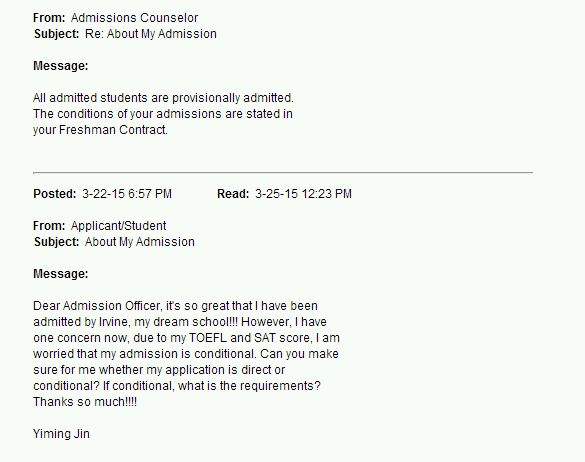 From: Admissions Counselor
Subject: Re: About My Admission

Message:

All admitted students are provisionally admitted. The conditions of your admissions are stated in your Freshman Contract.

Posted: 3-22-15 6:57 PM Read: 3-25-15 12:23 PM

From: Applicant/Student
Subject: About My Admission

Message:

Dear Admission Officer, it's so great that I have been admitted by Irvine, my dream school!!! However, I have one concern now, due to my TOEFL and SAT score, I am worried that my admission is conditional. Can you make sure for me whether my application is direct or conditional? If conditional, what is the requirements? Thanks so much!!!!

Yiming Jin